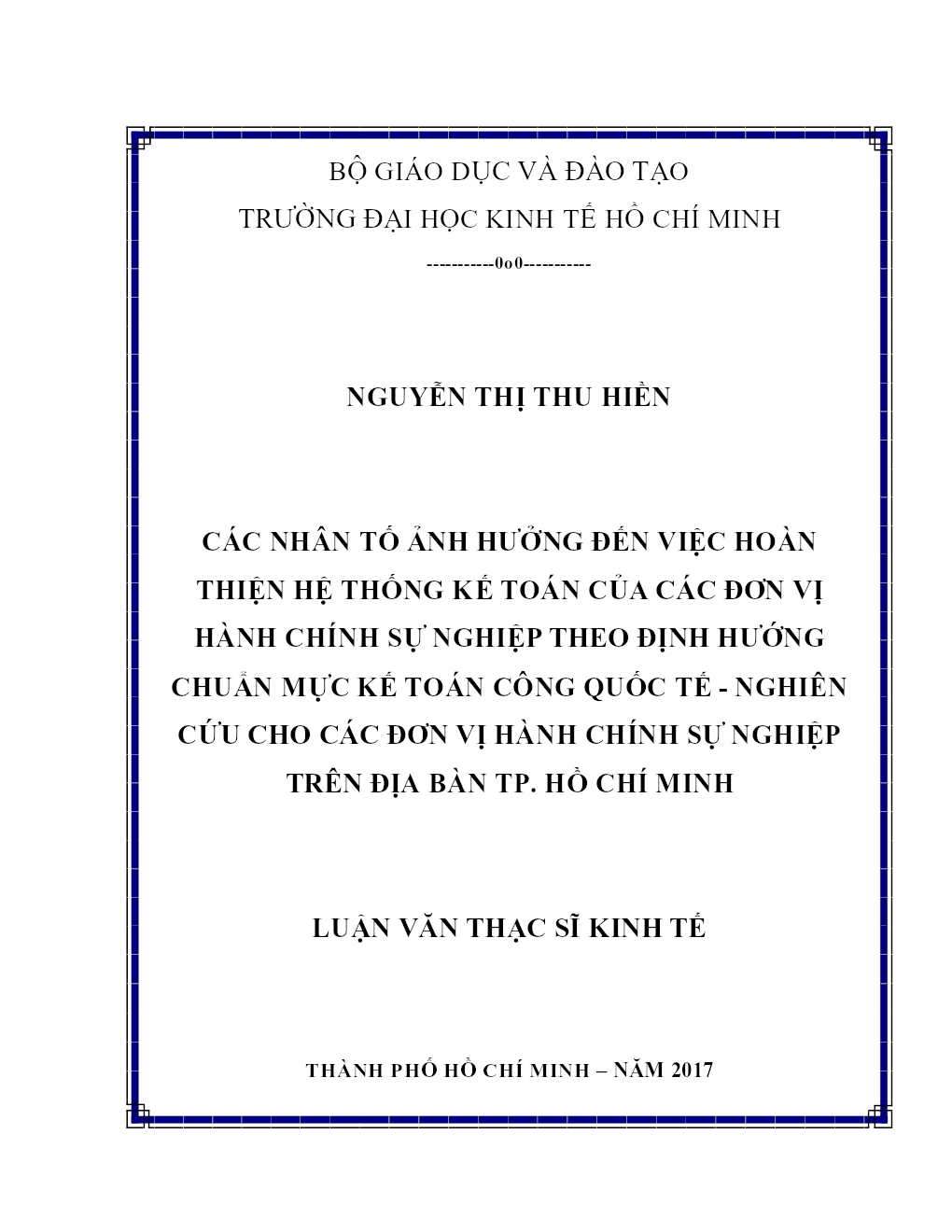 BỘ GIÁO DỤC VÀ ĐÀO TẠO
TRƯỜNG ĐẠI HỌC KINH TẾ HỒ CHÍ MINH
-----------0o0-----------

NGUYỄN THỊ THU HIỀN

CÁC NHÂN TỐ ẢNH HƯỞNG ĐẾN VIỆC HOÀN THIỆN HỆ THỐNG KẾ TOÁN CỦA CÁC ĐƠN VỊ HÀNH CHÍNH SỰ NGHIỆP THEO ĐỊNH HƯỚNG CHUẨN MỰC KẾ TOÁN CÔNG QUỐC TẾ - NGHIÊN CỨU CHO CÁC ĐƠN VỊ HÀNH CHÍNH SỰ NGHIỆP TRÊN ĐỊA BÀN TP. HỒ CHÍ MINH

LUẬN VĂN THẠC SĨ KINH TẾ

THÀNH PHỐ HỒ CHÍ MINH – NĂM 2017